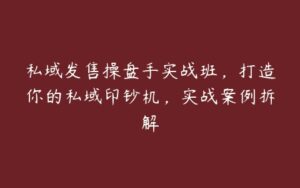 私域发售操盘手实战班，打造你的私域印钞机，实战案例拆解